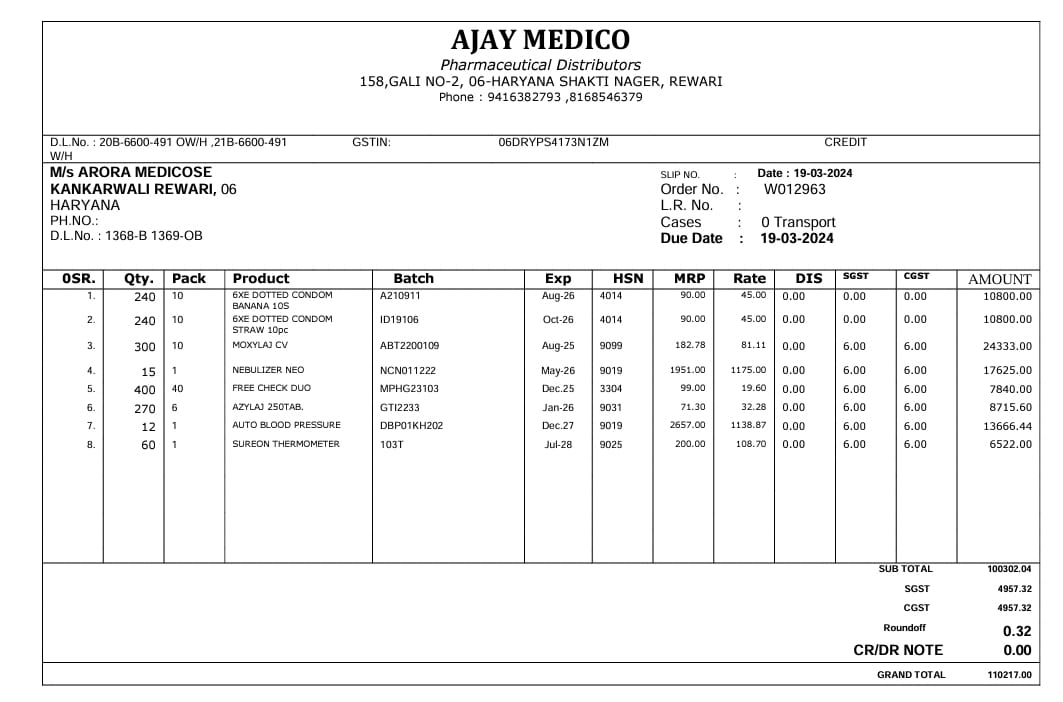 AJAY MEDICO
Pharmaceutical Distributors
158,GALI NO-2, 06-HARYANA SHAKTI NAGER, REWARI
Phone : 9416382793 ,8168546379

D.L.No. : 20B-6600-491 OW/H ,21B-6600-491 W/H
GSTIN: 06DRYPS4173N1ZM
CREDIT

M/s ARORA MEDICOSE
KANKARWALI REWARI, 06
HARYANA
PH.NO.:
D.L.No. : 1368-B 1369-OB

SLIP NO. : Date : 19-03-2024
Order No. : W012963
L.R. No. :
Cases : 0 Transport
Due Date : 19-03-2024

| 0SR. | Qty. | Pack | Product | Batch | Exp | HSN | MRP | Rate | DIS | SGST | CGST | AMOUNT |
|---|---|---|---|---|---|---|---|---|---|---|---|---|
| 1. | 240 | 10 | 6XE DOTTED CONDOM BANANA 10S | A210911 | Aug-26 | 4014 | 90.00 | 45.00 | 0.00 | 0.00 | 0.00 | 10800.00 |
| 2. | 240 | 10 | 6XE DOTTED CONDOM STRAW 10pc | ID19106 | Oct-26 | 4014 | 90.00 | 45.00 | 0.00 | 0.00 | 0.00 | 10800.00 |
| 3. | 300 | 10 | MOXYLAJ CV | ABT2200109 | Aug-25 | 9099 | 182.78 | 81.11 | 0.00 | 6.00 | 6.00 | 24333.00 |
| 4. | 15 | 1 | NEBULIZER NEO | NCN011222 | May-26 | 9019 | 1951.00 | 1175.00 | 0.00 | 6.00 | 6.00 | 17625.00 |
| 5. | 400 | 40 | FREE CHECK DUO | MPHG23103 | Dec.25 | 3304 | 99.00 | 19.60 | 0.00 | 6.00 | 6.00 | 7840.00 |
| 6. | 270 | 6 | AZYLAJ 250TAB. | GTI2233 | Jan-26 | 9031 | 71.30 | 32.28 | 0.00 | 6.00 | 6.00 | 8715.60 |
| 7. | 12 | 1 | AUTO BLOOD PRESSURE | DBP01KH202 | Dec.27 | 9019 | 2657.00 | 1138.87 | 0.00 | 6.00 | 6.00 | 13666.44 |
| 8. | 60 | 1 | SUREON THERMOMETER | 103T | Jul-28 | 9025 | 200.00 | 108.70 | 0.00 | 6.00 | 6.00 | 6522.00 |

SUB TOTAL 100302.04
SGST 4957.32
CGST 4957.32
Roundoff 0.32
CR/DR NOTE 0.00
GRAND TOTAL 110217.00